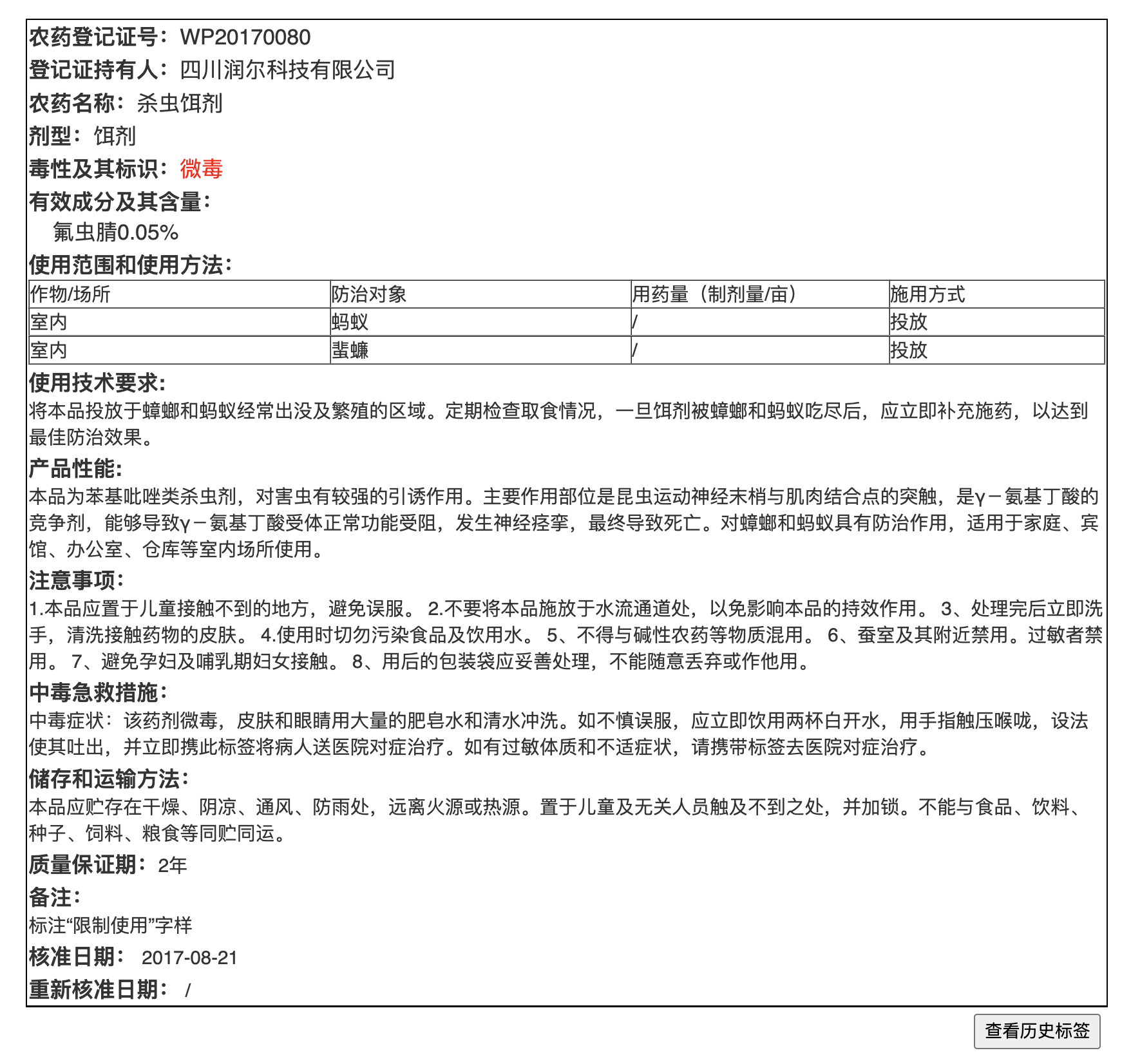 农药登记证号：WP20170080
登记证持有人：四川润尔科技有限公司
农药名称：杀虫饵剂
剂型：饵剂
毒性及其标识：微毒
有效成分及其含量：
氟虫腈0.05%
使用范围和使用方法：

| 作物/场所 | 防治对象 | 用药量（制剂量/亩） | 施用方式 |
|---|---|---|---|
| 室内 | 蚂蚁 | / | 投放 |
| 室内 | 蜚蠊 | / | 投放 |

使用技术要求：
将本品投放于蟑螂和蚂蚁经常出没及繁殖的区域。定期检查取食情况，一旦饵剂被蟑螂和蚂蚁吃尽后，应立即补充施药，以达到最佳防治效果。
产品性能：
本品为苯基吡唑类杀虫剂，对害虫有较强的引诱作用。主要作用部位是昆虫运动神经末梢与肌肉结合点的突触，是γ－氨基丁酸的竞争剂，能够导致γ－氨基丁酸受体正常功能受阻，发生神经痉挛，最终导致死亡。对蟑螂和蚂蚁具有防治作用，适用于家庭、宾馆、办公室、仓库等室内场所使用。
注意事项：
1.本品应置于儿童接触不到的地方，避免误服。 2.不要将本品施放于水流通道处，以免影响本品的持效作用。 3、处理完后立即洗手，清洗接触药物的皮肤。 4.使用时切勿污染食品及饮用水。 5、不得与碱性农药等物质混用。 6、蚕室及其附近禁用。过敏者禁用。 7、避免孕妇及哺乳期妇女接触。 8、用后的包装袋应妥善处理，不能随意丢弃或作他用。
中毒急救措施：
中毒症状：该药剂微毒，皮肤和眼睛用大量的肥皂水和清水冲洗。如不慎误服，应立即饮用两杯白开水，用手指触压喉咙，设法使其吐出，并立即携此标签将病人送医院对症治疗。如有过敏体质和不适症状，请携带标签去医院对症治疗。
储存和运输方法：
本品应贮存在干燥、阴凉、通风、防雨处，远离火源或热源。置于儿童及无关人员触及不到之处，并加锁。不能与食品、饮料、种子、饲料、粮食等同贮同运。
质量保证期：2年
备注：
标注“限制使用”字样
核准日期： 2017-08-21
重新核准日期： /
查看历史标签